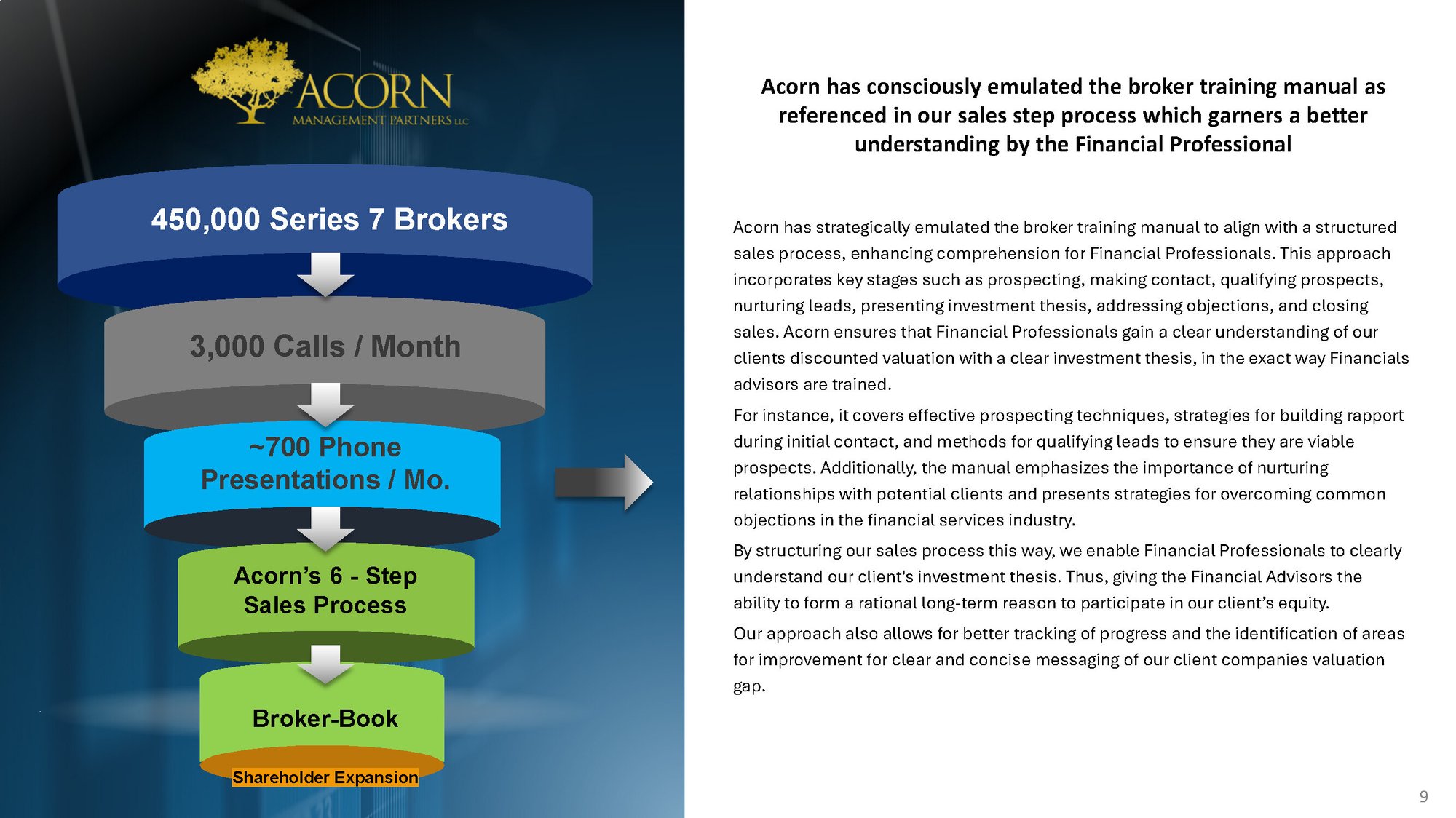 ACORN
MANAGEMENT PARTNERS LLC

450,000 Series 7 Brokers

3,000 Calls / Month

~700 Phone Presentations / Mo.

Acorn's 6 - Step Sales Process

Broker-Book

Shareholder Expansion

Acorn has consciously emulated the broker training manual as referenced in our sales step process which garners a better understanding by the Financial Professional

Acorn has strategically emulated the broker training manual to align with a structured sales process, enhancing comprehension for Financial Professionals. This approach incorporates key stages such as prospecting, making contact, qualifying prospects, nurturing leads, presenting investment thesis, addressing objections, and closing sales. Acorn ensures that Financial Professionals gain a clear understanding of our clients discounted valuation with a clear investment thesis, in the exact way Financials advisors are trained.

For instance, it covers effective prospecting techniques, strategies for building rapport during initial contact, and methods for qualifying leads to ensure they are viable prospects. Additionally, the manual emphasizes the importance of nurturing relationships with potential clients and presents strategies for overcoming common objections in the financial services industry.

By structuring our sales process this way, we enable Financial Professionals to clearly understand our client's investment thesis. Thus, giving the Financial Advisors the ability to form a rational long-term reason to participate in our client's equity.

Our approach also allows for better tracking of progress and the identification of areas for improvement for clear and concise messaging of our client companies valuation gap.

9